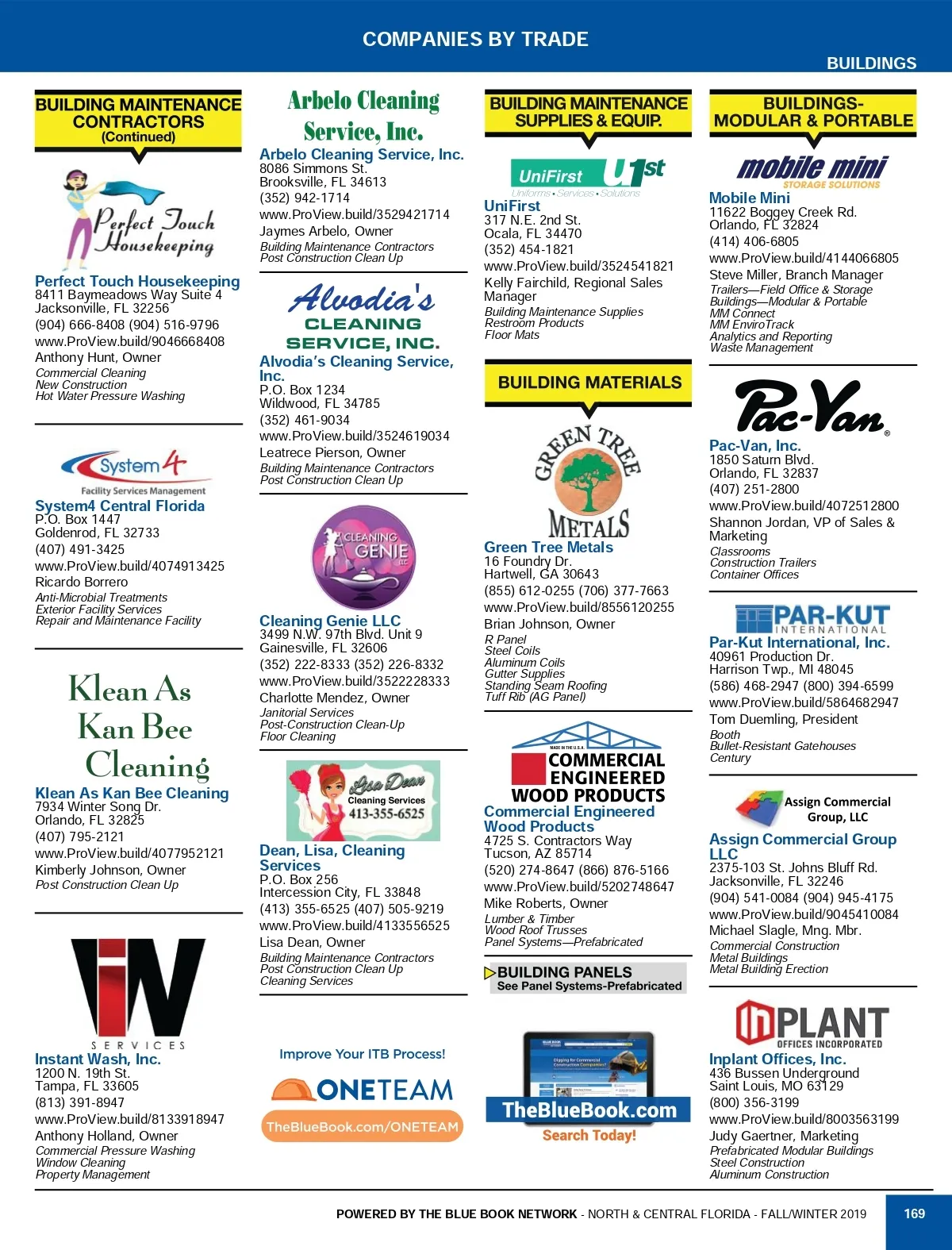 COMPANIES BY TRADE

BUILDINGS

BUILDING MAINTENANCE CONTRACTORS (Continued)

Perfect Touch Housekeeping

Perfect Touch Housekeeping
8411 Baymeadows Way Suite 4
Jacksonville, FL 32256
(904) 666-8408 (904) 516-9796
www.ProView.build/9046668408
Anthony Hunt, Owner
Commercial Cleaning
New Construction
Hot Water Pressure Washing

System4
Facility Services Management

System4 Central Florida
P.O. Box 1447
Goldenrod, FL 32733
(407) 491-3425
www.ProView.build/4074913425
Ricardo Borrero
Anti-Microbial Treatments
Exterior Facility Services
Repair and Maintenance Facility

Klean As Kan Bee Cleaning

Klean As Kan Bee Cleaning
7934 Winter Song Dr.
Orlando, FL 32825
(407) 795-2121
www.ProView.build/4077952121
Kimberly Johnson, Owner
Post Construction Clean Up

IW
SERVICES

Instant Wash, Inc.
1200 N. 19th St.
Tampa, FL 33605
(813) 391-8947
www.ProView.build/8133918947
Anthony Holland, Owner
Commercial Pressure Washing
Window Cleaning
Property Management

Arbelo Cleaning Service, Inc.

Arbelo Cleaning Service, Inc.
8086 Simmons St.
Brooksville, FL 34613
(352) 942-1714
www.ProView.build/3529421714
Jaymes Arbelo, Owner
Building Maintenance Contractors
Post Construction Clean Up

Alvodia's CLEANING SERVICE, INC.

Alvodia's Cleaning Service, Inc.
P.O. Box 1234
Wildwood, FL 34785
(352) 461-9034
www.ProView.build/3524619034
Leatrece Pierson, Owner
Building Maintenance Contractors
Post Construction Clean Up

CLEANING GENIE LLC

Cleaning Genie LLC
3499 N.W. 97th Blvd. Unit 9
Gainesville, FL 32606
(352) 222-8333 (352) 226-8332
www.ProView.build/3522228333
Charlotte Mendez, Owner
Janitorial Services
Post-Construction Clean-Up
Floor Cleaning

Lisa Dean
Cleaning Services
413-355-6525

Dean, Lisa, Cleaning Services
P.O. Box 256
Intercession City, FL 33848
(413) 355-6525 (407) 505-9219
www.ProView.build/4133556525
Lisa Dean, Owner
Building Maintenance Contractors
Post Construction Clean Up
Cleaning Services

Improve Your ITB Process!
ONETEAM
TheBlueBook.com/ONETEAM

BUILDING MAINTENANCE SUPPLIES & EQUIP.

UniFirst U1st
Uniforms • Services • Solutions

UniFirst
317 N.E. 2nd St.
Ocala, FL 34470
(352) 454-1821
www.ProView.build/3524541821
Kelly Fairchild, Regional Sales Manager
Building Maintenance Supplies
Restroom Products
Floor Mats

BUILDING MATERIALS

GREEN TREE METALS

Green Tree Metals
16 Foundry Dr.
Hartwell, GA 30643
(855) 612-0255 (706) 377-7663
www.ProView.build/8556120255
Brian Johnson, Owner
R Panel
Steel Coils
Aluminum Coils
Gutter Supplies
Standing Seam Roofing
Tuff Rib (AG Panel)

MADE IN THE U.S.A.
COMMERCIAL ENGINEERED WOOD PRODUCTS

Commercial Engineered Wood Products
4725 S. Contractors Way
Tucson, AZ 85714
(520) 274-8647 (866) 876-5166
www.ProView.build/5202748647
Mike Roberts, Owner
Lumber & Timber
Wood Roof Trusses
Panel Systems—Prefabricated

BUILDING PANELS
See Panel Systems-Prefabricated

TheBlueBook.com
Search Today!

BUILDINGS-MODULAR & PORTABLE

mobile mini
STORAGE SOLUTIONS

Mobile Mini
11622 Boggey Creek Rd.
Orlando, FL 32824
(414) 406-6805
www.ProView.build/4144066805
Steve Miller, Branch Manager
Trailers—Field Office & Storage
Buildings—Modular & Portable
MM Connect
MM EnviroTrack
Analytics and Reporting
Waste Management

Pac-Van

Pac-Van, Inc.
1850 Saturn Blvd.
Orlando, FL 32837
(407) 251-2800
www.ProView.build/4072512800
Shannon Jordan, VP of Sales & Marketing
Classrooms
Construction Trailers
Container Offices

PAR-KUT INTERNATIONAL

Par-Kut International, Inc.
40961 Production Dr.
Harrison Twp., MI 48045
(586) 468-2947 (800) 394-6599
www.ProView.build/5864682947
Tom Duemling, President
Booth
Bullet-Resistant Gatehouses
Century

Assign Commercial Group, LLC

Assign Commercial Group LLC
2375-103 St. Johns Bluff Rd.
Jacksonville, FL 32246
(904) 541-0084 (904) 945-4175
www.ProView.build/9045410084
Michael Slagle, Mng. Mbr.
Commercial Construction
Metal Buildings
Metal Building Erection

INPLANT OFFICES INCORPORATED

Inplant Offices, Inc.
436 Bussen Underground
Saint Louis, MO 63129
(800) 356-3199
www.ProView.build/8003563199
Judy Gaertner, Marketing
Prefabricated Modular Buildings
Steel Construction
Aluminum Construction

POWERED BY THE BLUE BOOK NETWORK - NORTH & CENTRAL FLORIDA - FALL/WINTER 2019
169